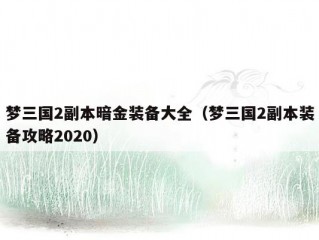 梦三国2副本暗金装备大全（梦三国2副本装备攻略2020）